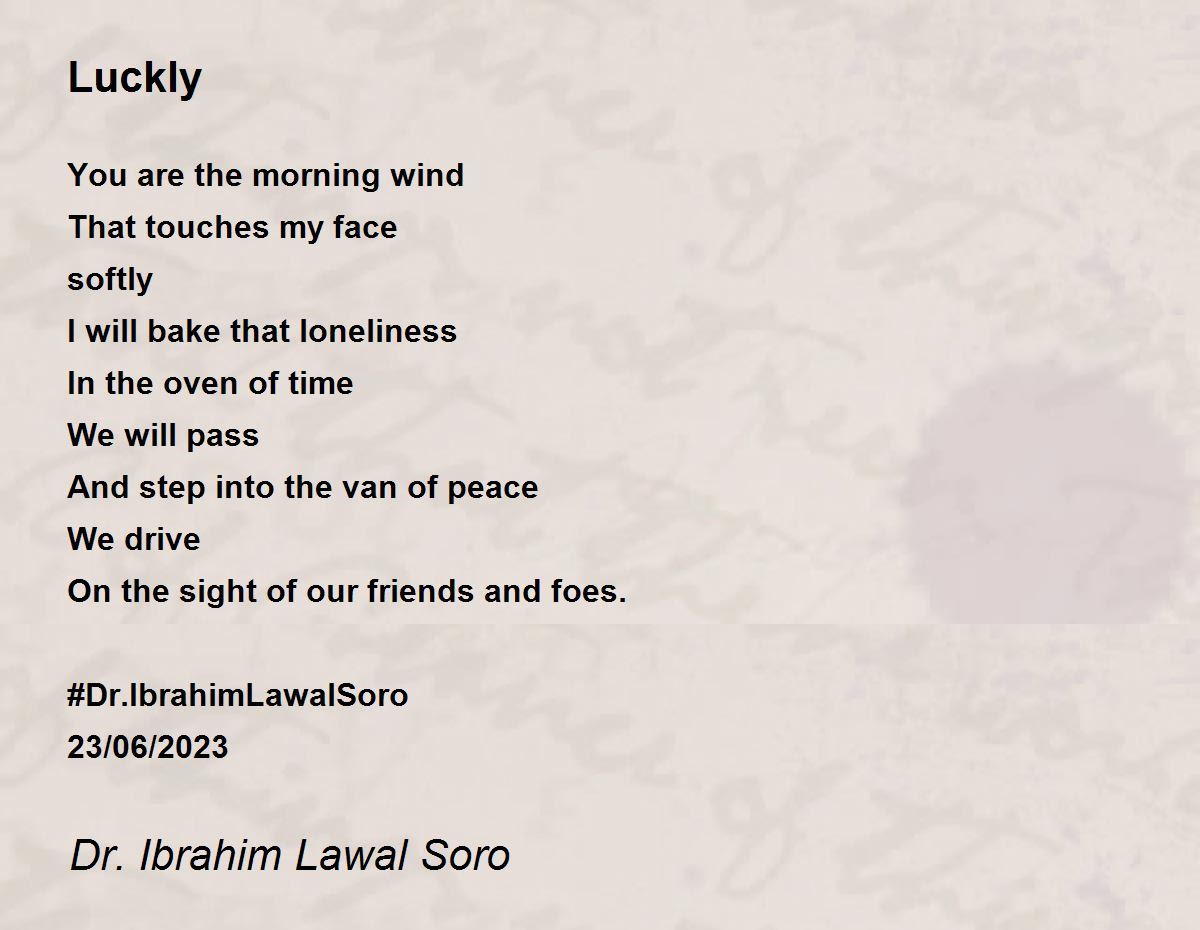 Luckly

You are the morning wind
That touches my face
softly
I will bake that loneliness
In the oven of time
We will pass
And step into the van of peace
We drive
On the sight of our friends and foes.

#Dr.IbrahimLawalSoro
23/06/2023

Dr. Ibrahim Lawal Soro